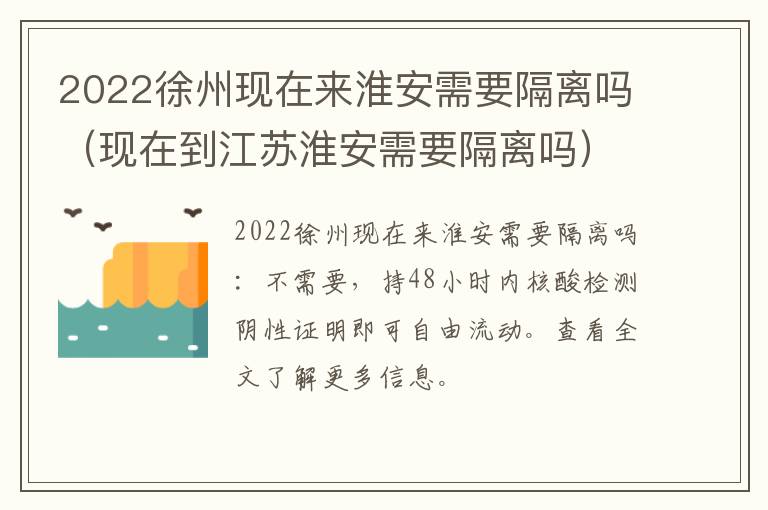 2022徐州现在来淮安需要隔离吗（现在到江苏淮安需要隔离吗）

2022徐州现在来淮安需要隔离吗：不需要，持48小时内核酸检测阴性证明即可自由流动。查看全文了解更多信息。